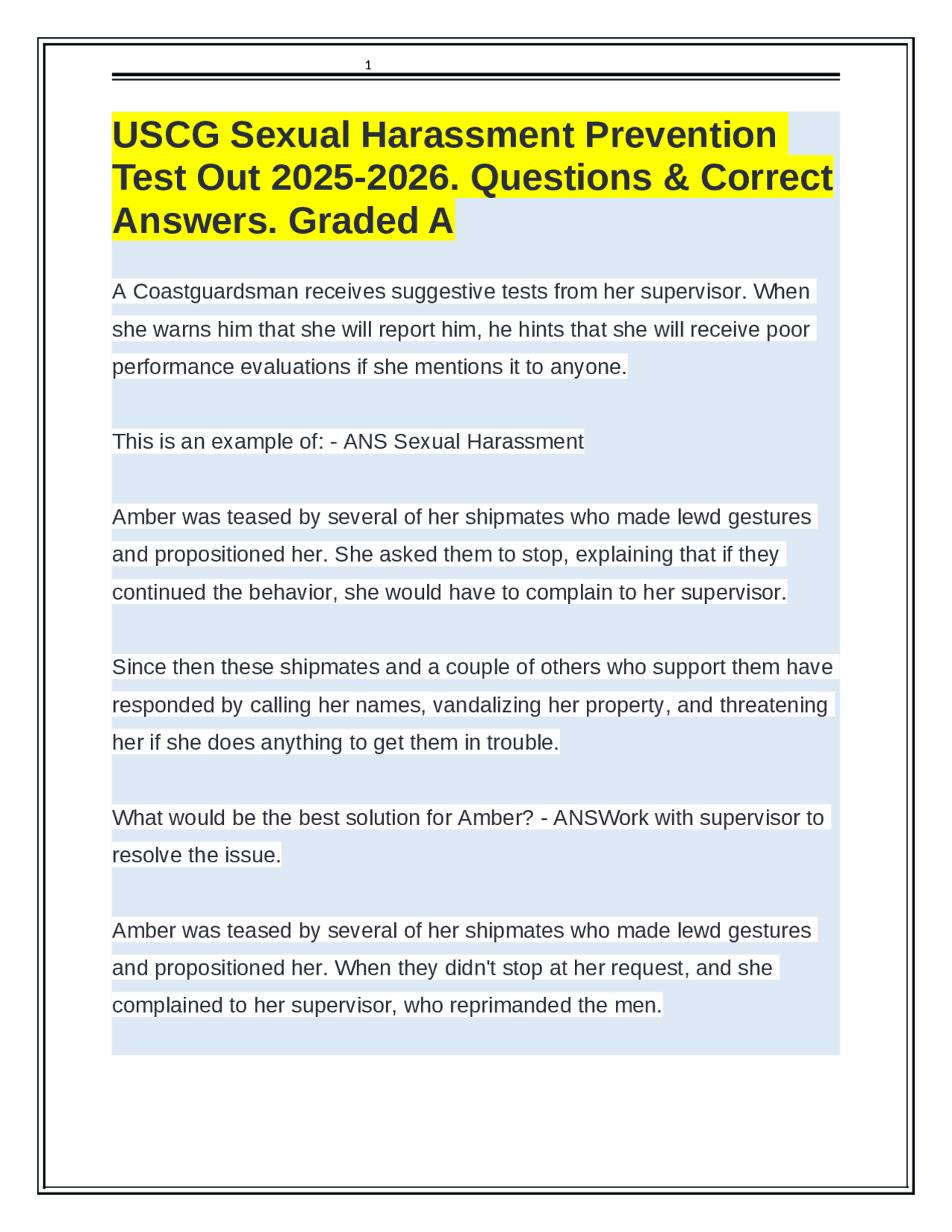 1

USCG Sexual Harassment Prevention Test Out 2025-2026. Questions & Correct Answers. Graded A

A Coastguardsman receives suggestive tests from her supervisor. When she warns him that she will report him, he hints that she will receive poor performance evaluations if she mentions it to anyone.

This is an example of: - ANS Sexual Harassment

Amber was teased by several of her shipmates who made lewd gestures and propositioned her. She asked them to stop, explaining that if they continued the behavior, she would have to complain to her supervisor.

Since then these shipmates and a couple of others who support them have responded by calling her names, vandalizing her property, and threatening her if she does anything to get them in trouble.

What would be the best solution for Amber? - ANSWork with supervisor to resolve the issue.

Amber was teased by several of her shipmates who made lewd gestures and propositioned her. When they didn't stop at her request, and she complained to her supervisor, who reprimanded the men.